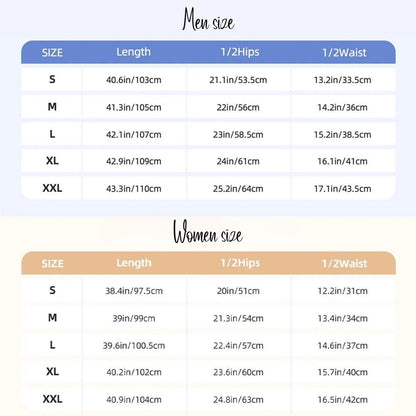 Men size

| SIZE | Length | 1/2Hips | 1/2Waist |
|---|---|---|---|
| S | 40.6in/103cm | 21.1in/53.5cm | 13.2in/33.5cm |
| M | 41.3in/105cm | 22in/56cm | 14.2in/36cm |
| L | 42.1in/107cm | 23in/58.5cm | 15.2in/38.5cm |
| XL | 42.9in/109cm | 24in/61cm | 16.1in/41cm |
| XXL | 43.3in/110cm | 25.2in/64cm | 17.1in/43.5cm |

Women size

| SIZE | Length | 1/2Hips | 1/2Waist |
|---|---|---|---|
| S | 38.4in/97.5cm | 20in/51cm | 12.2in/31cm |
| M | 39in/99cm | 21.3in/54cm | 13.4in/34cm |
| L | 39.6in/100.5cm | 22.4in/57cm | 14.6in/37cm |
| XL | 40.2in/102cm | 23.6in/60cm | 15.7in/40cm |
| XXL | 40.9in/104cm | 24.8in/63cm | 16.5in/42cm |